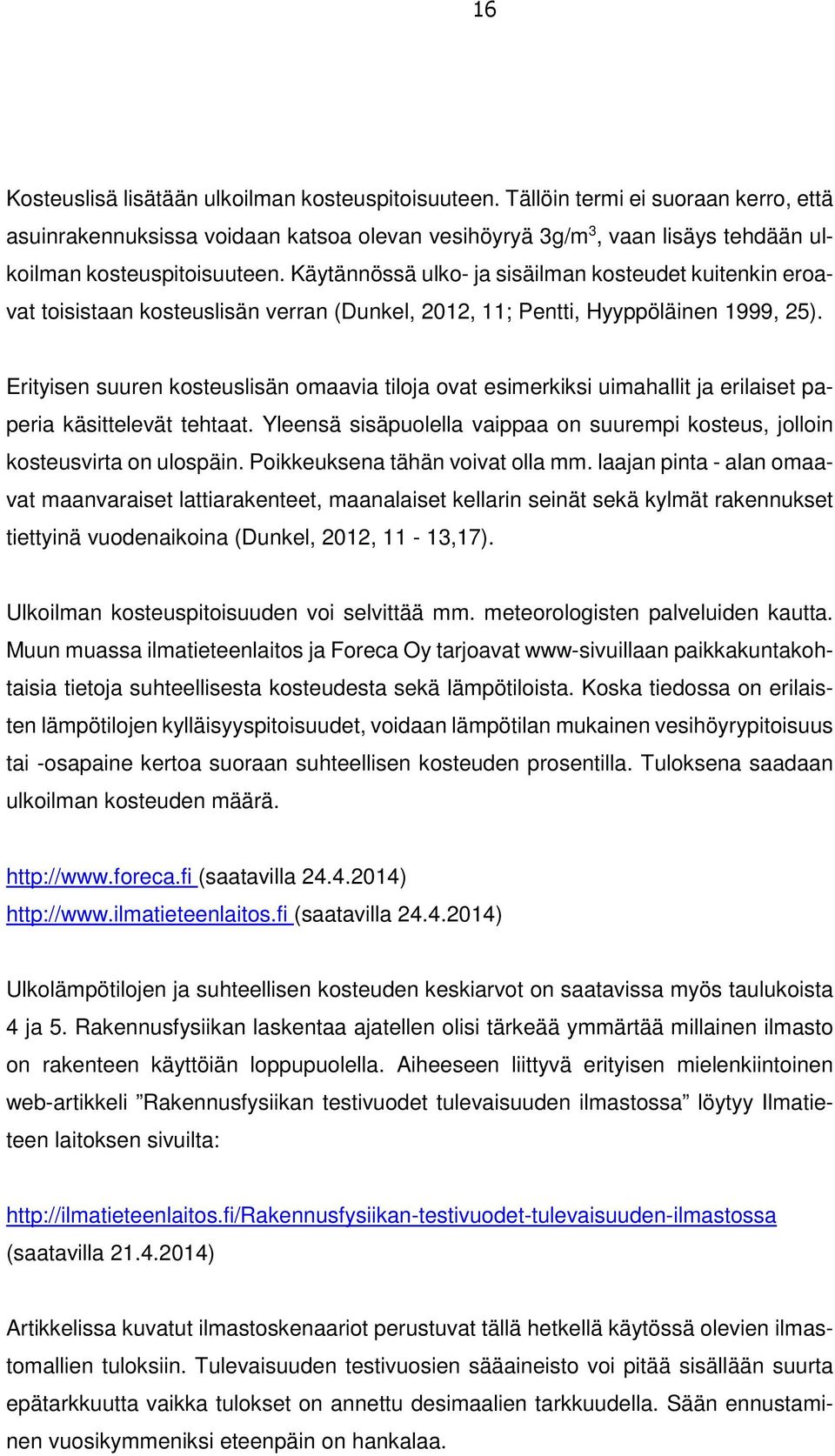 16

Kosteuslisä lisätään ulkoilman kosteuspitoisuuteen. Tällöin termi ei suoraan kerro, että asuinrakennuksissa voidaan katsoa olevan vesihöyryä 3g/m$^3$, vaan lisäys tehdään ulkoilman kosteuspitoisuuteen. Käytännössä ulko- ja sisäilman kosteudet kuitenkin eroavat toisistaan kosteuslisän verran (Dunkel, 2012, 11; Pentti, Hyyppöläinen 1999, 25).

Erityisen suuren kosteuslisän omaavia tiloja ovat esimerkiksi uimahallit ja erilaiset paperia käsittelevät tehtaat. Yleensä sisäpuolella vaippaa on suurempi kosteus, jolloin kosteusvirta on ulospäin. Poikkeuksena tähän voivat olla mm. laajan pinta - alan omaavat maanvaraiset lattiarakenteet, maanalaiset kellarin seinät sekä kylmät rakennukset tiettyinä vuodenaikoina (Dunkel, 2012, 11 - 13,17).

Ulkoilman kosteuspitoisuuden voi selvittää mm. meteorologisten palveluiden kautta. Muun muassa ilmatieteenlaitos ja Foreca Oy tarjoavat www-sivuillaan paikkakuntakohtaisia tietoja suhteellisesta kosteudesta sekä lämpötiloista. Koska tiedossa on erilaisten lämpötilojen kylläisyyspitoisuudet, voidaan lämpötilan mukainen vesihöyrypitoisuus tai -osapaine kertoa suoraan suhteellisen kosteuden prosentilla. Tuloksena saadaan ulkoilman kosteuden määrä.

http://www.foreca.fi (saatavilla 24.4.2014)
http://www.ilmatieteenlaitos.fi (saatavilla 24.4.2014)

Ulkolämpötilojen ja suhteellisen kosteuden keskiarvot on saatavissa myös taulukoista 4 ja 5. Rakennusfysiikan laskentaa ajatellen olisi tärkeää ymmärtää millainen ilmasto on rakenteen käyttöiän loppupuolella. Aiheeseen liittyvä erityisen mielenkiintoinen web-artikkeli ”Rakennusfysiikan testivuodet tulevaisuuden ilmastossa” löytyy Ilmatieteen laitoksen sivuilta:

http://ilmatieteenlaitos.fi/Rakennusfysiikan-testivuodet-tulevaisuuden-ilmastossa (saatavilla 21.4.2014)

Artikkelissa kuvatut ilmastoskenaariot perustuvat tällä hetkellä käytössä olevien ilmastomallien tuloksiin. Tulevaisuuden testivuosien sääaineisto voi pitää sisällään suurta epätarkkuutta vaikka tulokset on annettu desimaalien tarkkuudella. Sään ennustaminen vuosikymmeniksi eteenpäin on hankalaa.